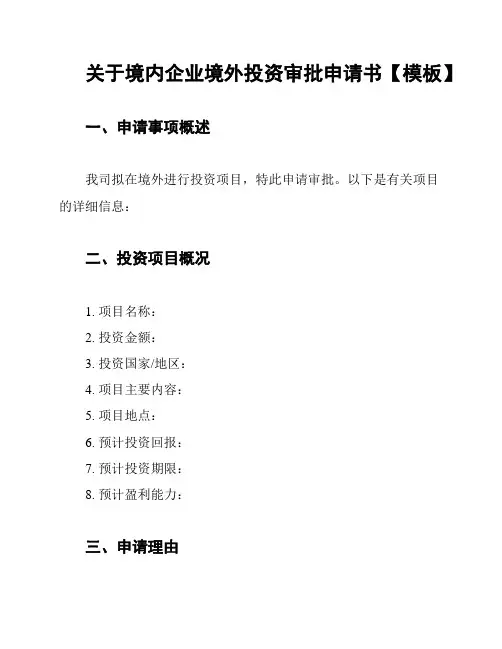 关于境内企业境外投资审批申请书【模板】

一、申请事项概述

我司拟在境外进行投资项目，特此申请审批。以下是有关项目的详细信息：

二、投资项目概况

1. 项目名称：
2. 投资金额：
3. 投资国家/地区：
4. 项目主要内容：
5. 项目地点：
6. 预计投资回报：
7. 预计投资期限：
8. 预计盈利能力：

三、申请理由